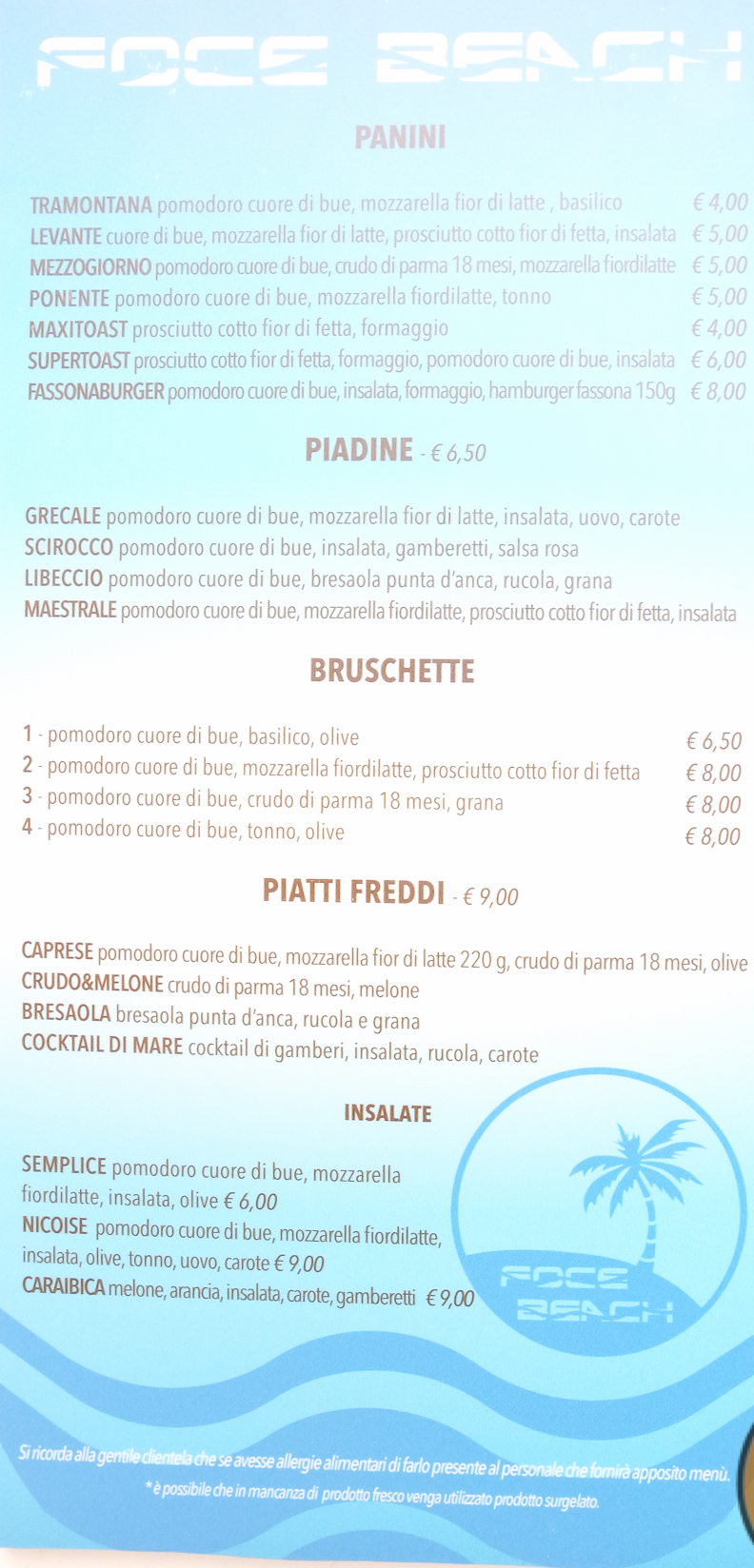 FOCE BEACH

PANINI

TRAMONTANA pomodoro cuore di bue, mozzarella fior di latte , basilico € 4,00
LEVANTE cuore di bue, mozzarella fior di latte, prosciutto cotto fior di fetta, insalata € 5,00
MEZZOGIORNO pomodoro cuore di bue, crudo di parma 18 mesi, mozzarella fiordilatte € 5,00
PONENTE pomodoro cuore di bue, mozzarella fiordilatte, tonno € 5,00
MAXITOAST prosciutto cotto fior di fetta, formaggio € 4,00
SUPERTOAST prosciutto cotto fior di fetta, formaggio, pomodoro cuore di bue, insalata € 6,00
FASSONABURGER pomodoro cuore di bue, insalata, formaggio, hamburger fassona 150g € 8,00

PIADINE - € 6,50

GRECALE pomodoro cuore di bue, mozzarella fior di latte, insalata, uovo, carote
SCIROCCO pomodoro cuore di bue, insalata, gamberetti, salsa rosa
LIBECCIO pomodoro cuore di bue, bresaola punta d'anca, rucola, grana
MAESTRALE pomodoro cuore di bue, mozzarella fiordilatte, prosciutto cotto fior di fetta, insalata

BRUSCHETTE

1 - pomodoro cuore di bue, basilico, olive € 6,50
2 - pomodoro cuore di bue, mozzarella fiordilatte, prosciutto cotto fior di fetta € 8,00
3 - pomodoro cuore di bue, crudo di parma 18 mesi, grana € 8,00
4 - pomodoro cuore di bue, tonno, olive € 8,00

PIATTI FREDDI - € 9,00

CAPRESE pomodoro cuore di bue, mozzarella fior di latte 220 g, crudo di parma 18 mesi, olive
CRUDO&MELONE crudo di parma 18 mesi, melone
BRESAOLA bresaola punta d'anca, rucola e grana
COCKTAIL DI MARE cocktail di gamberi, insalata, rucola, carote

INSALATE

SEMPLICE pomodoro cuore di bue, mozzarella fiordilatte, insalata, olive € 6,00
NICOISE pomodoro cuore di bue, mozzarella fiordilatte, insalata, olive, tonno, uovo, carote € 9,00
CARAIBICA melone, arancia, insalata, carote, gamberetti € 9,00

FOCE BEACH

Si ricorda alla gentile clientela che se avesse allergie alimentari di farlo presente al personale che fornirà apposito menù.
* è possibile che in mancanza di prodotto fresco venga utilizzato prodotto surgelato.